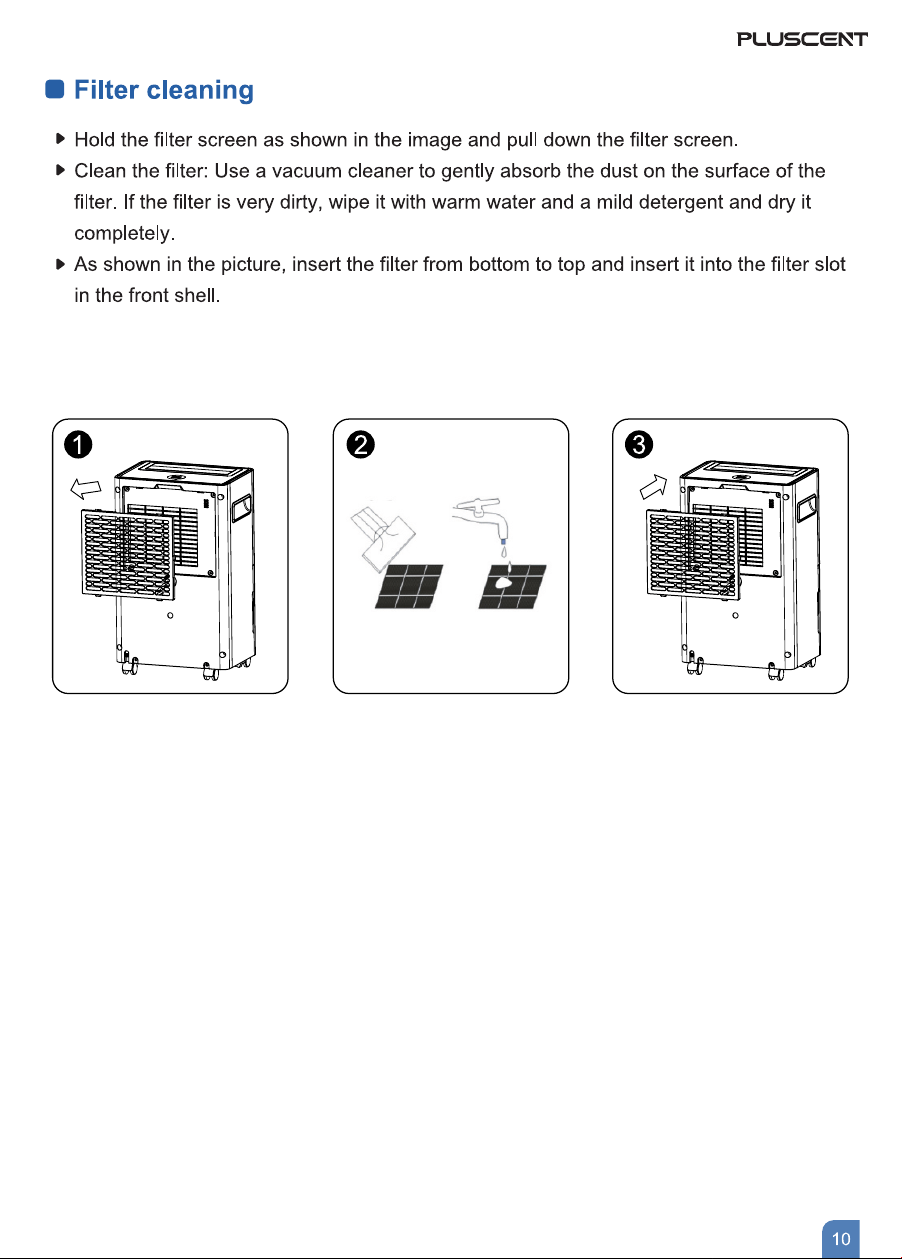 PLUSCENT

Filter cleaning

Hold the filter screen as shown in the image and pull down the filter screen.

Clean the filter: Use a vacuum cleaner to gently absorb the dust on the surface of the filter. If the filter is very dirty, wipe it with warm water and a mild detergent and dry it completely.

As shown in the picture, insert the filter from bottom to top and insert it into the filter slot in the front shell.

1

2

3

10